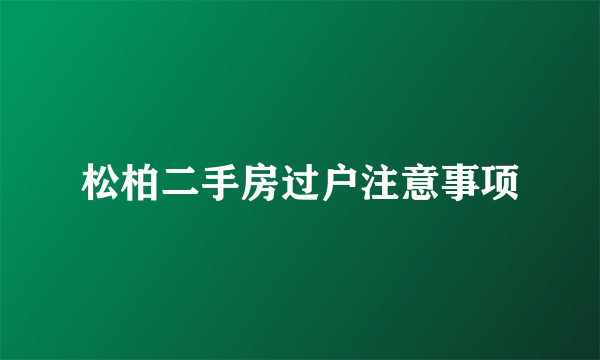 松柏二手房过户注意事项